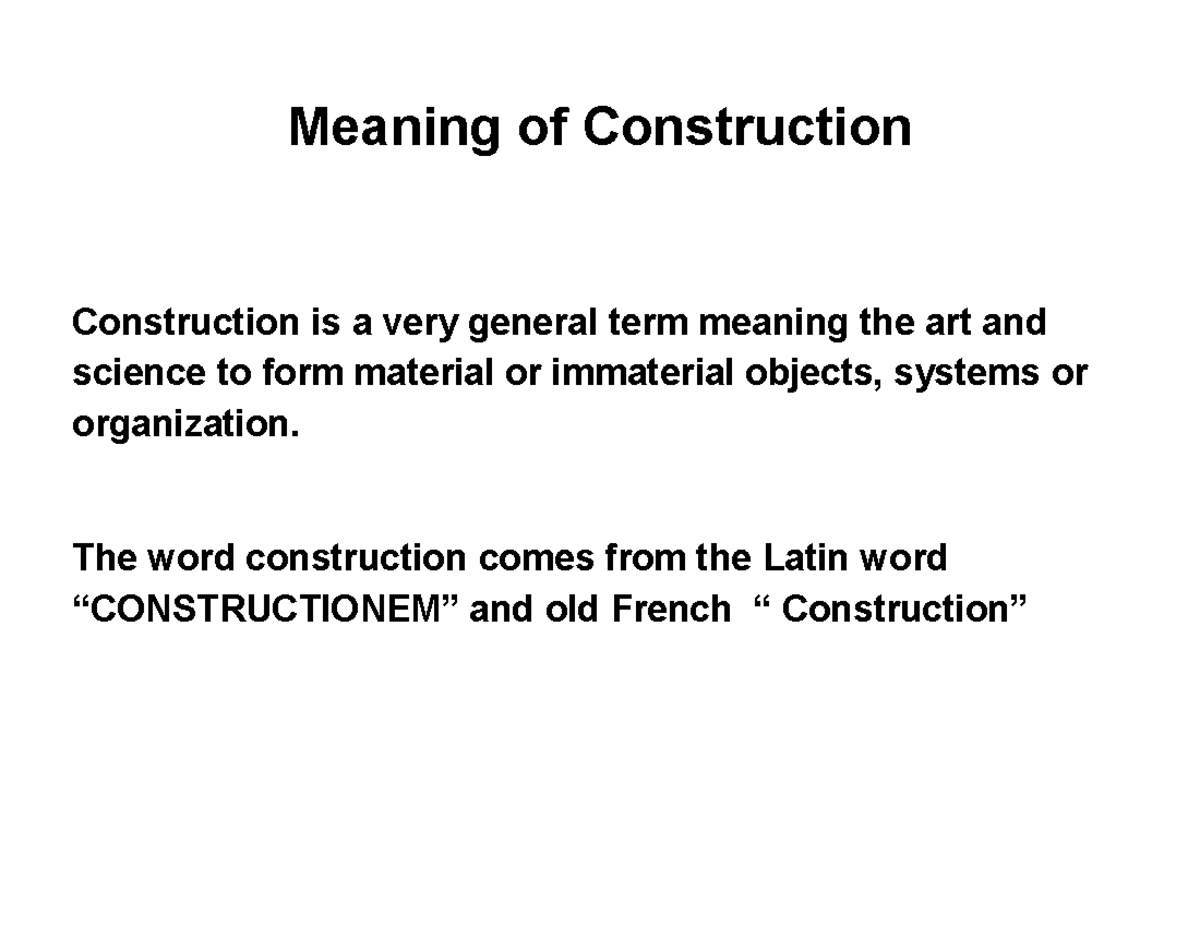 Meaning of Construction

Construction is a very general term meaning the art and science to form material or immaterial objects, systems or organization.

The word construction comes from the Latin word “CONSTRUCTIONEM” and old French “ Construction”